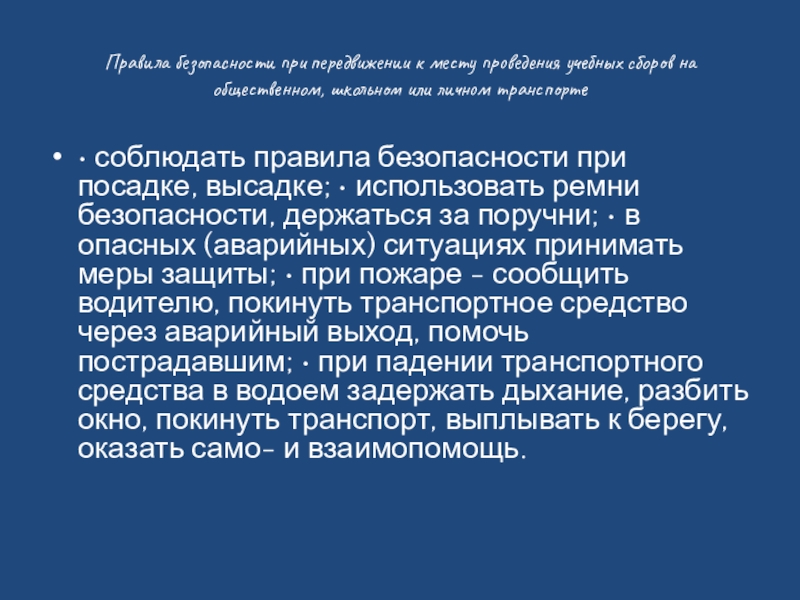 Правила безопасности при передвижении к месту проведения учебных сборов на общественном, школьном или личном транспорте

• · соблюдать правила безопасности при посадке, высадке; · использовать ремни безопасности, держаться за поручни; · в опасных (аварийных) ситуациях принимать меры защиты; · при пожаре – сообщить водителю, покинуть транспортное средство через аварийный выход, помочь пострадавшим; · при падении транспортного средства в водоем задержать дыхание, разбить окно, покинуть транспорт, выплывать к берегу, оказать само- и взаимопомощь.